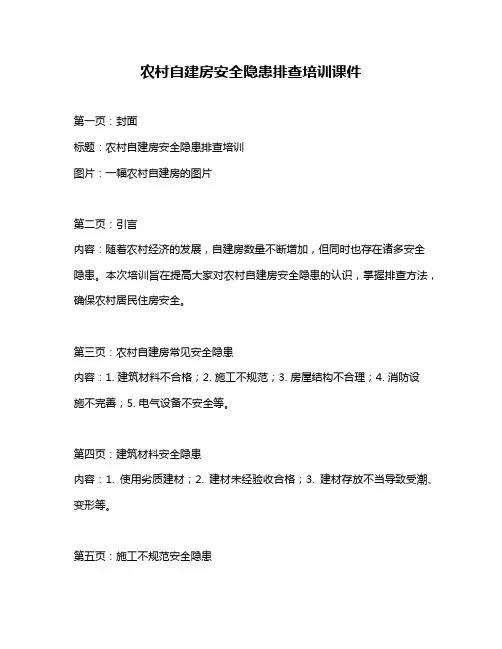 农村自建房安全隐患排查培训课件

第一页：封面

标题：农村自建房安全隐患排查培训

图片：一幅农村自建房的图片

第二页：引言

内容：随着农村经济的发展，自建房数量不断增加，但同时也存在诸多安全隐患。本次培训旨在提高大家对农村自建房安全隐患的认识，掌握排查方法，确保农村居民住房安全。

第三页：农村自建房常见安全隐患

内容：1. 建筑材料不合格；2. 施工不规范；3. 房屋结构不合理；4. 消防设施不完善；5. 电气设备不安全等。

第四页：建筑材料安全隐患

内容：1. 使用劣质建材；2. 建材未经验收合格；3. 建材存放不当导致受潮、变形等。

第五页：施工不规范安全隐患